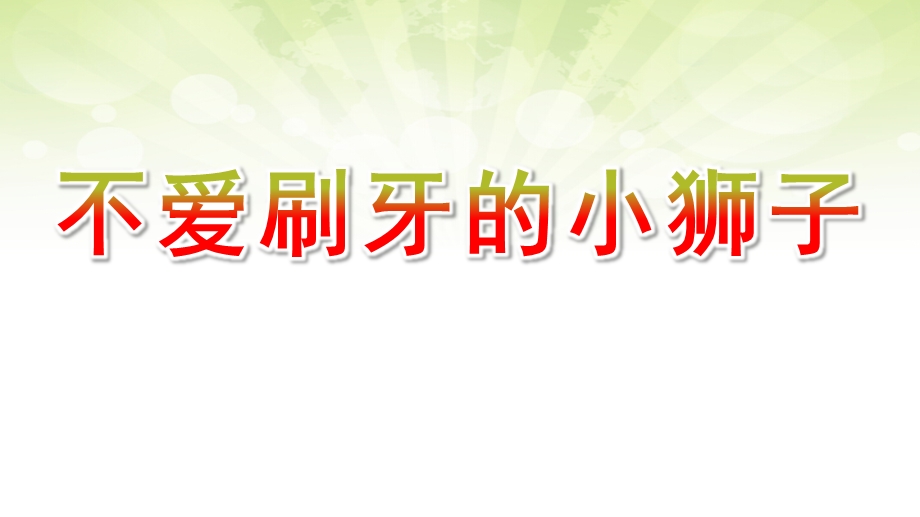 不爱刷牙的小狮子